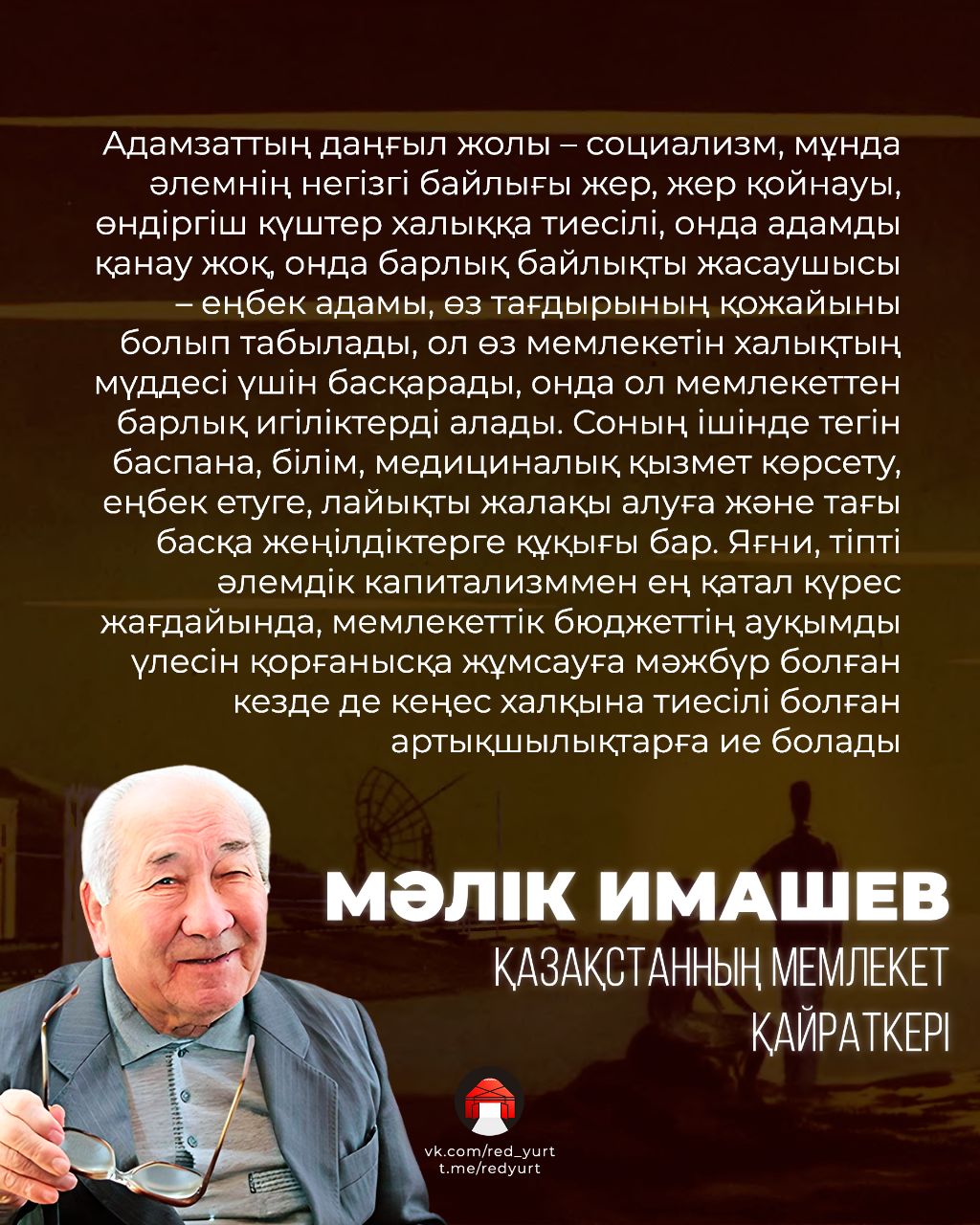 Адамзаттың даңғыл жолы – социализм, мұнда әлемнің негізгі байлығы жер, жер қойнауы, өндіргіш күштер халыққа тиесілі, онда адамды қанау жоқ, онда барлық байлықты жасаушысы – еңбек адамы, өз тағдырының қожайыны болып табылады, ол өз мемлекетін халықтың мүддесі үшін басқарады, онда ол мемлекеттен барлық игіліктерді алады. Соның ішінде тегін баспана, білім, медициналық қызмет көрсету, еңбек етуге, лайықты жалақы алуға және тағы басқа жеңілдіктерге құқығы бар. Яғни, тіпті әлемдік капитализммен ең қатал күрес жағдайында, мемлекеттік бюджеттің ауқымды үлесін қорғанысқа жұмсауға мәжбүр болған кезде де кеңес халқына тиесілі болған артықшылықтарға ие болады

МӘЛІК ИМАШЕВ
ҚАЗАҚСТАННЫҢ МЕМЛЕКЕТ
ҚАЙРАТКЕРІ

vk.com/red_yurt
t.me/redyurt